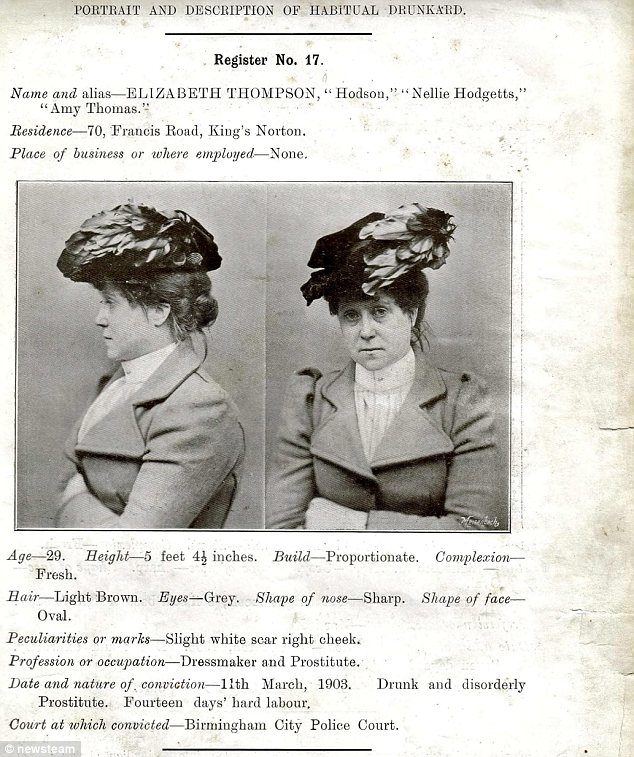 PORTRAIT AND DESCRIPTION OF HABITUAL DRUNKARD.

Register No. 17.

Name and alias—ELIZABETH THOMPSON, "Hodson," "Nellie Hodgetts," "Amy Thomas."

Residence—70, Francis Road, King's Norton.

Place of business or where employed—None.

Age—29. Height—5 feet $4\frac{1}{2}$ inches. Build—Proportionate. Complexion—Fresh.

Hair—Light Brown. Eyes—Grey. Shape of nose—Sharp. Shape of face—Oval.

Peculiarities or marks—Slight white scar right cheek.

Profession or occupation—Dressmaker and Prostitute.

Date and nature of conviction—11th March, 1903. Drunk and disorderly Prostitute. Fourteen days' hard labour.

Court at which convicted—Birmingham City Police Court.

© newsteam